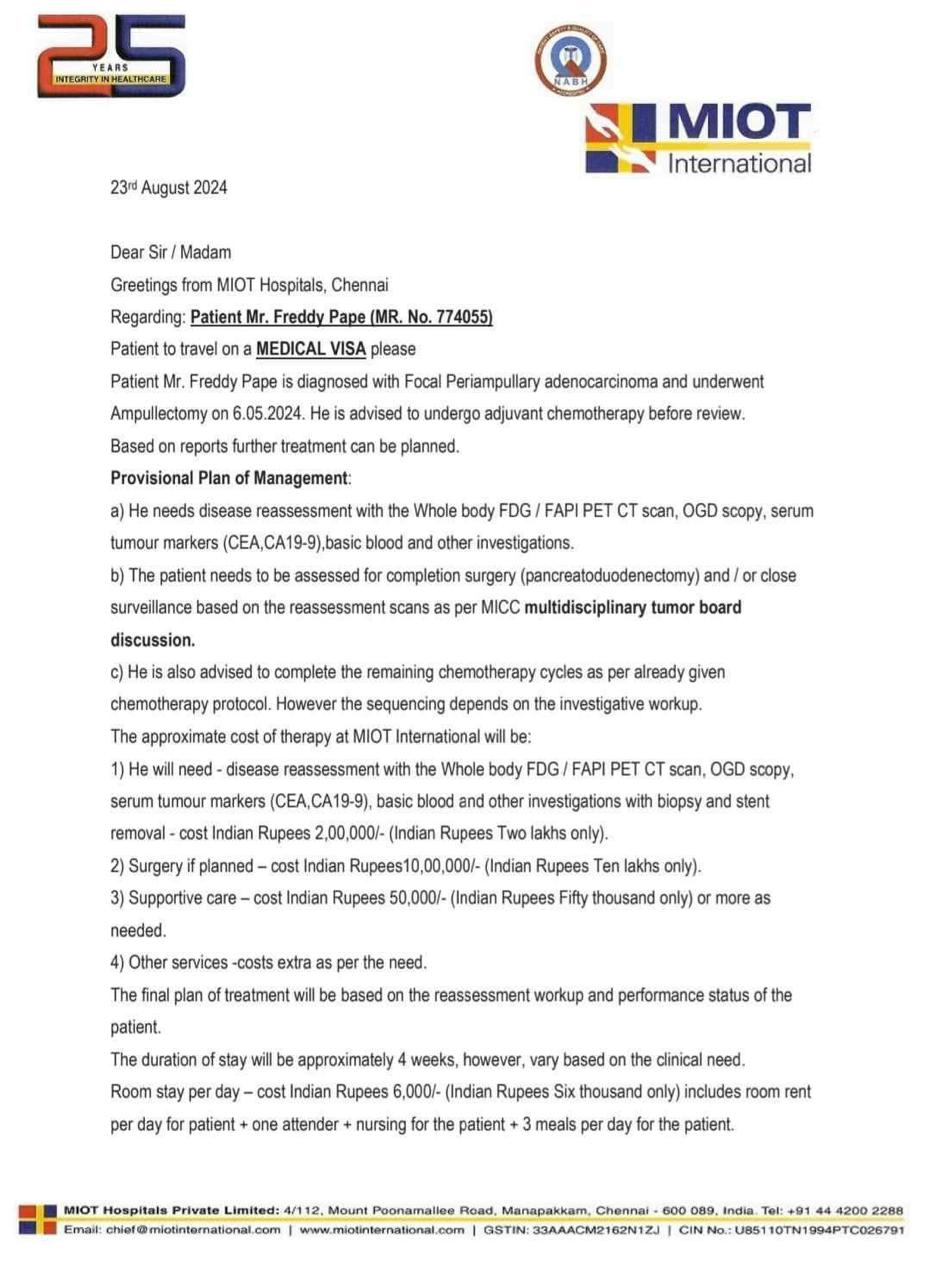 25 YEARS INTEGRITY IN HEALTHCARE

NABH

MIOT International

23rd August 2024

Dear Sir / Madam

Greetings from MIOT Hospitals, Chennai

Regarding: Patient Mr. Freddy Pape (MR. No. 774055)

Patient to travel on a MEDICAL VISA please

Patient Mr. Freddy Pape is diagnosed with Focal Periampullary adenocarcinoma and underwent Ampullectomy on 6.05.2024. He is advised to undergo adjuvant chemotherapy before review. Based on reports further treatment can be planned.

Provisional Plan of Management:

a) He needs disease reassessment with the Whole body FDG / FAPI PET CT scan, OGD scopy, serum tumour markers (CEA,CA19-9),basic blood and other investigations.

b) The patient needs to be assessed for completion surgery (pancreatoduodenectomy) and / or close surveillance based on the reassessment scans as per MICC multidisciplinary tumor board discussion.

c) He is also advised to complete the remaining chemotherapy cycles as per already given chemotherapy protocol. However the sequencing depends on the investigative workup.

The approximate cost of therapy at MIOT International will be:

1) He will need - disease reassessment with the Whole body FDG / FAPI PET CT scan, OGD scopy, serum tumour markers (CEA,CA19-9), basic blood and other investigations with biopsy and stent removal - cost Indian Rupees 2,00,000/- (Indian Rupees Two lakhs only).

2) Surgery if planned – cost Indian Rupees10,00,000/- (Indian Rupees Ten lakhs only).

3) Supportive care – cost Indian Rupees 50,000/- (Indian Rupees Fifty thousand only) or more as needed.

4) Other services -costs extra as per the need.

The final plan of treatment will be based on the reassessment workup and performance status of the patient.

The duration of stay will be approximately 4 weeks, however, vary based on the clinical need.

Room stay per day – cost Indian Rupees 6,000/- (Indian Rupees Six thousand only) includes room rent per day for patient + one attender + nursing for the patient + 3 meals per day for the patient.

MIOT Hospitals Private Limited: 4/112, Mount Poonamallee Road, Manapakkam, Chennai - 600 089, India. Tel: +91 44 4200 2288
Email: chief@miotinternational.com | www.miotinternational.com | GSTIN: 33AAACM2162N1ZJ | CIN No.: U85110TN1994PTC026791